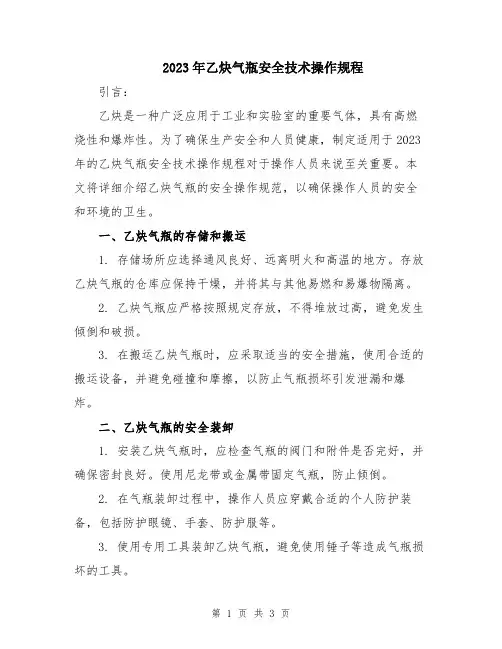 2023年乙炔气瓶安全技术操作规程

引言：

乙炔是一种广泛应用于工业和实验室的重要气体，具有高燃烧性和爆炸性。为了确保生产安全和人员健康，制定适用于2023年的乙炔气瓶安全技术操作规程对于操作人员来说至关重要。本文将详细介绍乙炔气瓶的安全操作规范，以确保操作人员的安全和环境的卫生。

一、乙炔气瓶的存储和搬运

1. 存储场所应选择通风良好、远离明火和高温的地方。存放乙炔气瓶的仓库应保持干燥，并将其与其他易燃和易爆物隔离。

2. 乙炔气瓶应严格按照规定存放，不得堆放过高，避免发生倾倒和破损。

3. 在搬运乙炔气瓶时，应采取适当的安全措施，使用合适的搬运设备，并避免碰撞和摩擦，以防止气瓶损坏引发泄漏和爆炸。

二、乙炔气瓶的安全装卸

1. 安装乙炔气瓶时，应检查气瓶的阀门和附件是否完好，并确保密封良好。使用尼龙带或金属带固定气瓶，防止倾倒。

2. 在气瓶装卸过程中，操作人员应穿戴合适的个人防护装备，包括防护眼镜、手套、防护服等。

3. 使用专用工具装卸乙炔气瓶，避免使用锤子等造成气瓶损坏的工具。

第 1 页 共 3 页